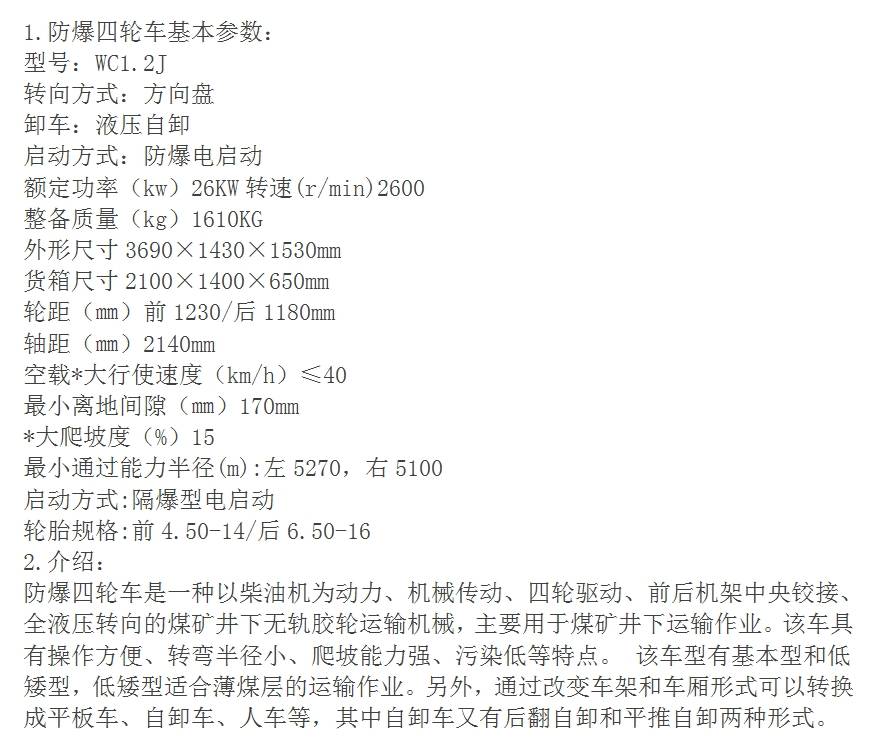 1.防爆四轮车基本参数：
型号：WC1.2J
转向方式：方向盘
卸车：液压自卸
启动方式：防爆电启动
额定功率（kw）26KW 转速(r/min)2600
整备质量（kg）1610KG
外形尺寸 3690×1430×1530mm
货箱尺寸 2100×1400×650mm
轮距（mm）前 1230/后 1180mm
轴距（mm）2140mm
空载*大行使速度（km/h）≤40
最小离地间隙（mm）170mm
*大爬坡度（%）15
最小通过能力半径(m):左 5270，右 5100
启动方式:隔爆型电启动
轮胎规格:前 4.50-14/后 6.50-16
2.介绍：
防爆四轮车是一种以柴油机为动力、机械传动、四轮驱动、前后机架中央铰接、全液压转向的煤矿井下无轨胶轮运输机械，主要用于煤矿井下运输作业。该车具有操作方便、转弯半径小、爬坡能力强、污染低等特点。 该车型有基本型和低矮型，低矮型适合薄煤层的运输作业。另外，通过改变车架和车厢形式可以转换成平板车、自卸车、人车等，其中自卸车又有后翻自卸和平推自卸两种形式。